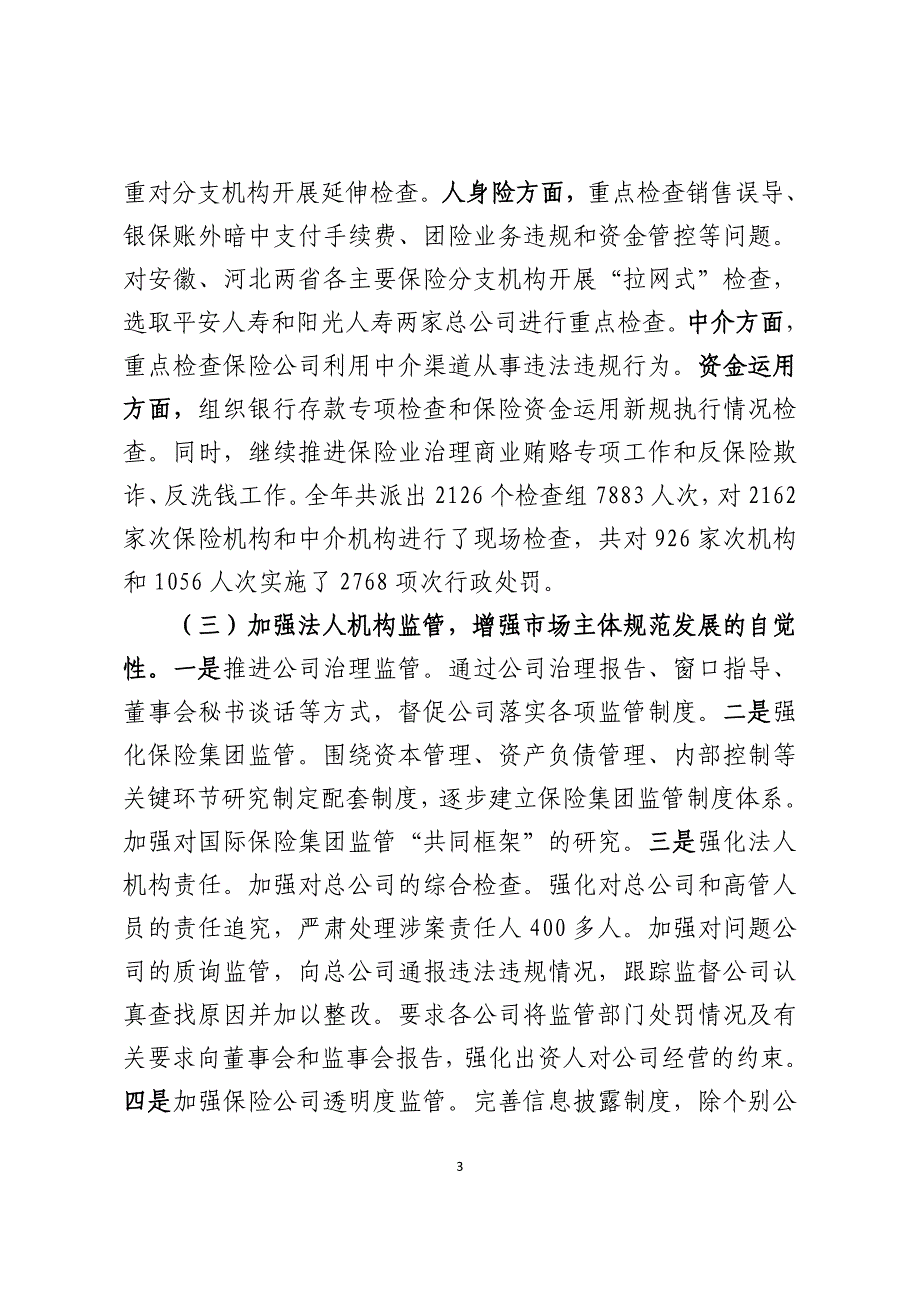 重对分支机构开展延伸检查。人身险方面，重点检查销售误导、银保账外暗中支付手续费、团险业务违规和资金管控等问题。对安徽、河北两省各主要保险分支机构开展“拉网式”检查，选取平安人寿和阳光人寿两家总公司进行重点检查。中介方面，重点检查保险公司利用中介渠道从事违法违规行为。资金运用方面，组织银行存款专项检查和保险资金运用新规执行情况检查。同时，继续推进保险业治理商业贿赂专项工作和反保险欺诈、反洗钱工作。全年共派出 2126 个检查组 7883 人次，对 2162 家次保险机构和中介机构进行了现场检查，共对 926 家次机构和 1056 人次实施了 2768 项次行政处罚。

（三）加强法人机构监管，增强市场主体规范发展的自觉性。一是推进公司治理监管。通过公司治理报告、窗口指导、董事会秘书谈话等方式，督促公司落实各项监管制度。二是强化保险集团监管。围绕资本管理、资产负债管理、内部控制等关键环节研究制定配套制度，逐步建立保险集团监管制度体系。加强对国际保险集团监管“共同框架”的研究。三是强化法人机构责任。加强对总公司的综合检查。强化对总公司和高管人员的责任追究，严肃处理涉案责任人 400 多人。加强对问题公司的质询监管，向总公司通报违法违规情况，跟踪监督公司认真查找原因并加以整改。要求各公司将监管部门处罚情况及有关要求向董事会和监事会报告，强化出资人对公司经营的约束。四是加强保险公司透明度监管。完善信息披露制度，除个别公

3